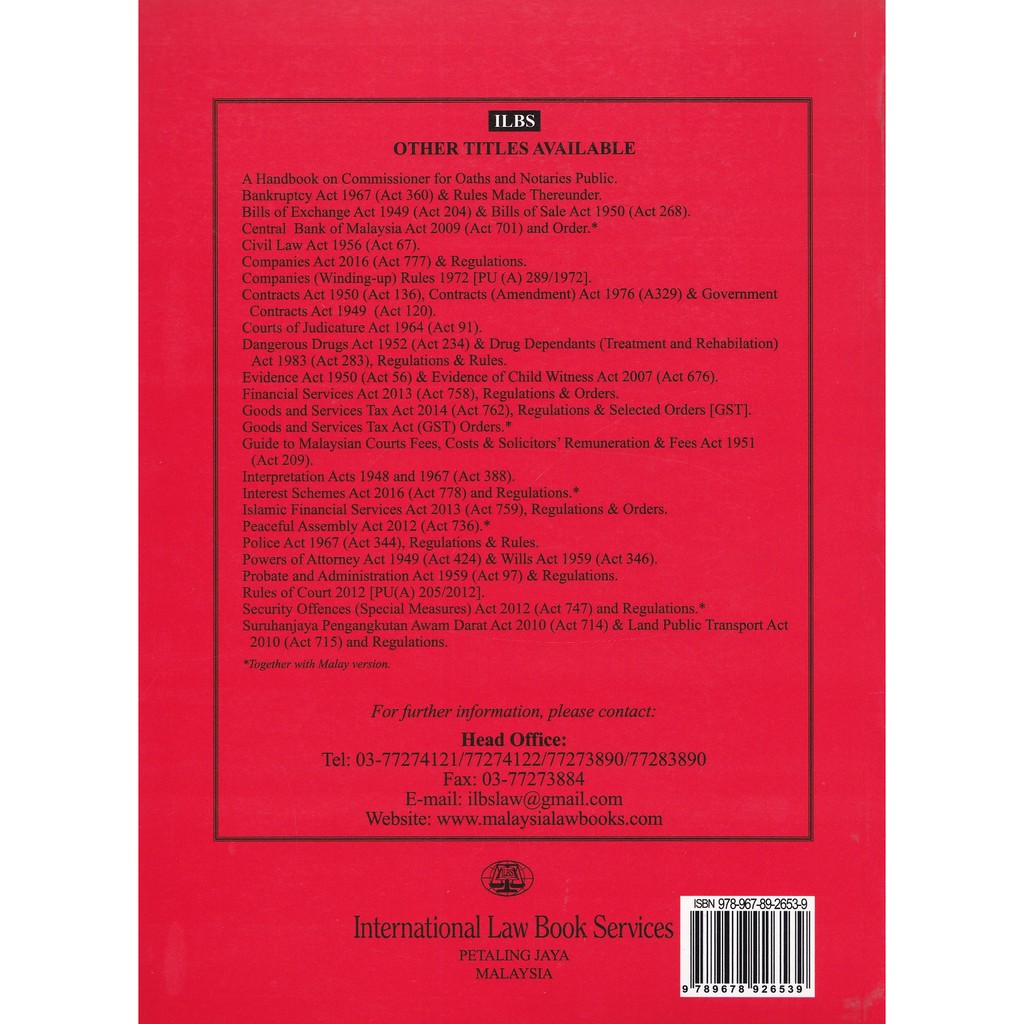 ILBS

OTHER TITLES AVAILABLE

A Handbook on Commissioner for Oaths and Notaries Public.
Bankruptcy Act 1967 (Act 360) & Rules Made Thereunder.
Bills of Exchange Act 1949 (Act 204) & Bills of Sale Act 1950 (Act 268).
Central Bank of Malaysia Act 2009 (Act 701) and Order.*
Civil Law Act 1956 (Act 67).
Companies Act 2016 (Act 777) & Regulations.
Companies (Winding-up) Rules 1972 [PU (A) 289/1972].
Contracts Act 1950 (Act 136), Contracts (Amendment) Act 1976 (A329) & Government Contracts Act 1949 (Act 120).
Courts of Judicature Act 1964 (Act 91).
Dangerous Drugs Act 1952 (Act 234) & Drug Dependants (Treatment and Rehabilation) Act 1983 (Act 283), Regulations & Rules.
Evidence Act 1950 (Act 56) & Evidence of Child Witness Act 2007 (Act 676).
Financial Services Act 2013 (Act 758), Regulations & Orders.
Goods and Services Tax Act 2014 (Act 762), Regulations & Selected Orders [GST].
Goods and Services Tax Act (GST) Orders.*
Guide to Malaysian Courts Fees, Costs & Solicitors' Remuneration & Fees Act 1951 (Act 209).
Interpretation Acts 1948 and 1967 (Act 388).
Interest Schemes Act 2016 (Act 778) and Regulations.*
Islamic Financial Services Act 2013 (Act 759), Regulations & Orders.
Peaceful Assembly Act 2012 (Act 736).*
Police Act 1967 (Act 344), Regulations & Rules.
Powers of Attorney Act 1949 (Act 424) & Wills Act 1959 (Act 346).
Probate and Administration Act 1959 (Act 97) & Regulations.
Rules of Court 2012 [PU(A) 205/2012].
Security Offences (Special Measures) Act 2012 (Act 747) and Regulations.*
Suruhanjaya Pengangkutan Awam Darat Act 2010 (Act 714) & Land Public Transport Act 2010 (Act 715) and Regulations.

*Together with Malay version.

For further information, please contact:

Head Office:
Tel: 03-77274121/77274122/77273890/77283890
Fax: 03-77273884
E-mail: ilbslaw@gmail.com
Website: www.malaysialawbooks.com

ILBS

International Law Book Services
PETALING JAYA
MALAYSIA

ISBN 978-967-89-2653-9
9 789678 926539